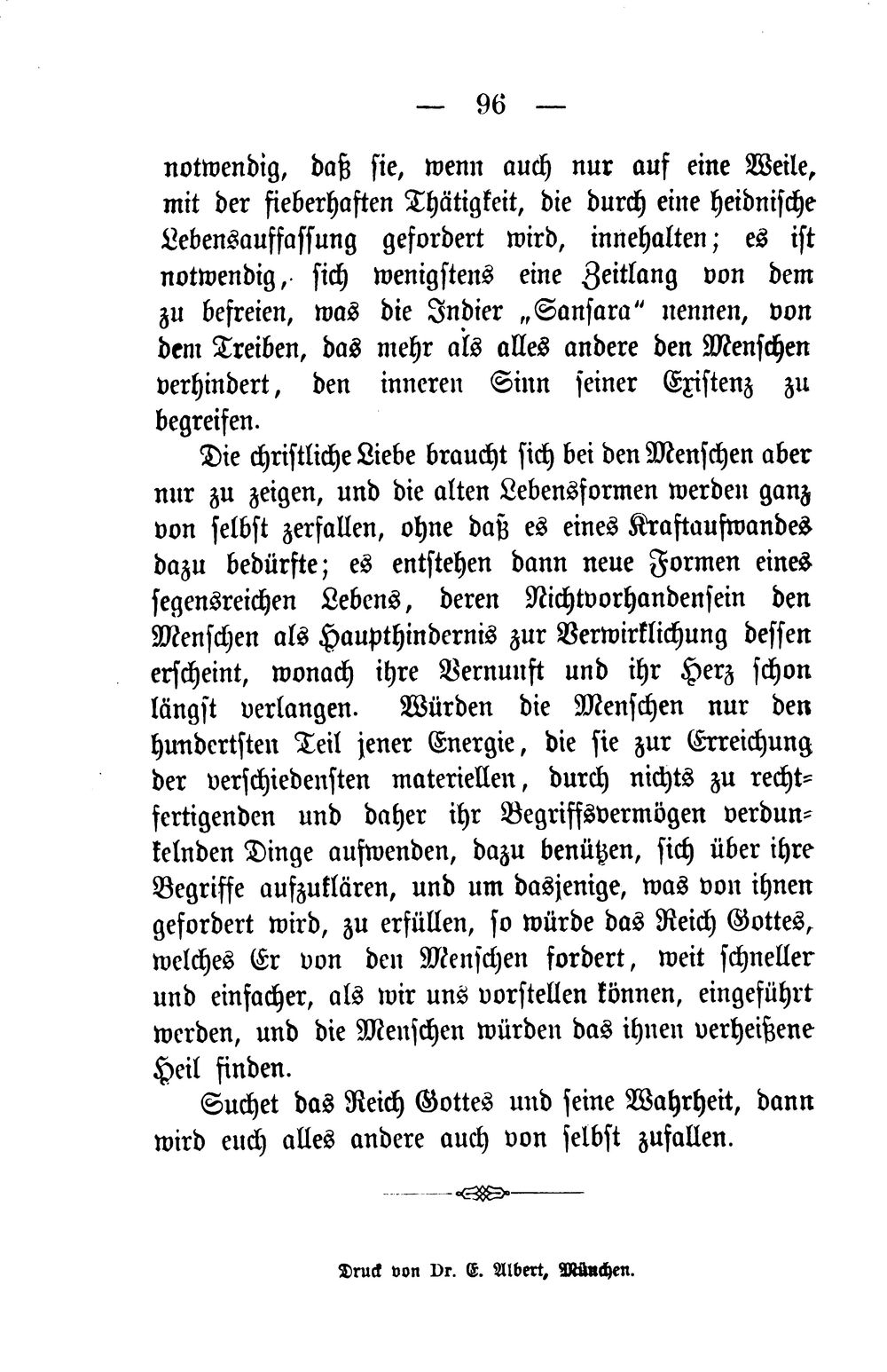 — 96 —

notwendig, daß sie, wenn auch nur auf eine Weile, mit der fieberhaften Thätigkeit, die durch eine heidnische Lebensauffassung gefordert wird, innehalten; es ist notwendig, sich wenigstens eine Zeitlang von dem zu befreien, was die Indier „Sansara“ nennen, von dem Treiben, das mehr als alles andere den Menschen verhindert, den inneren Sinn seiner Existenz zu begreifen.

Die christliche Liebe braucht sich bei den Menschen aber nur zu zeigen, und die alten Lebensformen werden ganz von selbst zerfallen, ohne daß es eines Kraftaufwandes dazu bedürfte; es entstehen dann neue Formen eines segensreichen Lebens, deren Nichtvorhandensein den Menschen als Haupthindernis zur Verwirklichung dessen erscheint, wonach ihre Vernunft und ihr Herz schon längst verlangen. Würden die Menschen nur den hundertsten Teil jener Energie, die sie zur Erreichung der verschiedensten materiellen, durch nichts zu rechtfertigenden und daher ihr Begriffsvermögen verdunkelnden Dinge aufwenden, dazu benützen, sich über ihre Begriffe aufzuklären, und um dasjenige, was von ihnen gefordert wird, zu erfüllen, so würde das Reich Gottes, welches Er von den Menschen fordert, weit schneller und einfacher, als wir uns vorstellen können, eingeführt werden, und die Menschen würden das ihnen verheißene Heil finden.

Suchet das Reich Gottes und seine Wahrheit, dann wird euch alles andere auch von selbst zufallen.

Druck von Dr. E. Albert, München.